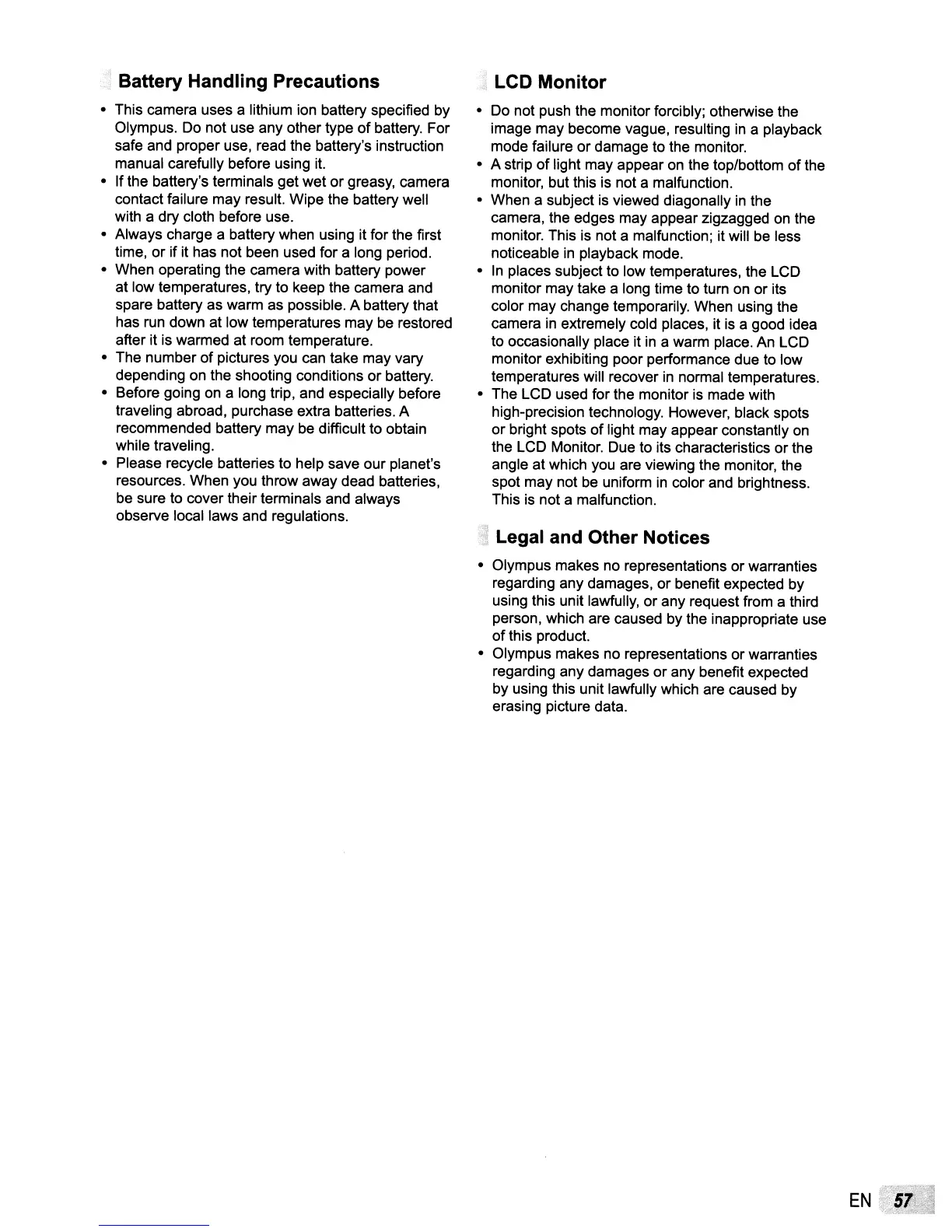 Battery Handling Precautions

• This camera uses a lithium ion battery specified by Olympus. Do not use any other type of battery. For safe and proper use, read the battery's instruction manual carefully before using it.
• If the battery's terminals get wet or greasy, camera contact failure may result. Wipe the battery well with a dry cloth before use.
• Always charge a battery when using it for the first time, or if it has not been used for a long period.
• When operating the camera with battery power at low temperatures, try to keep the camera and spare battery as warm as possible. A battery that has run down at low temperatures may be restored after it is warmed at room temperature.
• The number of pictures you can take may vary depending on the shooting conditions or battery.
• Before going on a long trip, and especially before traveling abroad, purchase extra batteries. A recommended battery may be difficult to obtain while traveling.
• Please recycle batteries to help save our planet's resources. When you throw away dead batteries, be sure to cover their terminals and always observe local laws and regulations.

LCD Monitor

• Do not push the monitor forcibly; otherwise the image may become vague, resulting in a playback mode failure or damage to the monitor.
• A strip of light may appear on the top/bottom of the monitor, but this is not a malfunction.
• When a subject is viewed diagonally in the camera, the edges may appear zigzagged on the monitor. This is not a malfunction; it will be less noticeable in playback mode.
• In places subject to low temperatures, the LCD monitor may take a long time to turn on or its color may change temporarily. When using the camera in extremely cold places, it is a good idea to occasionally place it in a warm place. An LCD monitor exhibiting poor performance due to low temperatures will recover in normal temperatures.
• The LCD used for the monitor is made with high-precision technology. However, black spots or bright spots of light may appear constantly on the LCD Monitor. Due to its characteristics or the angle at which you are viewing the monitor, the spot may not be uniform in color and brightness. This is not a malfunction.

Legal and Other Notices

• Olympus makes no representations or warranties regarding any damages, or benefit expected by using this unit lawfully, or any request from a third person, which are caused by the inappropriate use of this product.
• Olympus makes no representations or warranties regarding any damages or any benefit expected by using this unit lawfully which are caused by erasing picture data.

EN 57